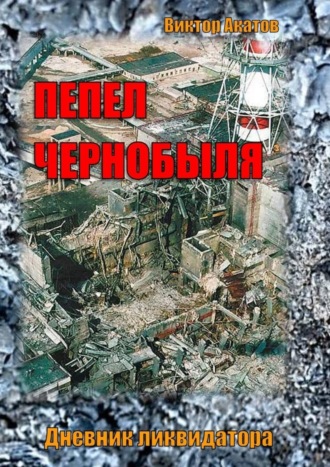 Виктор Акатов

ПЕПЕЛ ЧЕРНОБЫЛЯ

Дневник ликвидатора